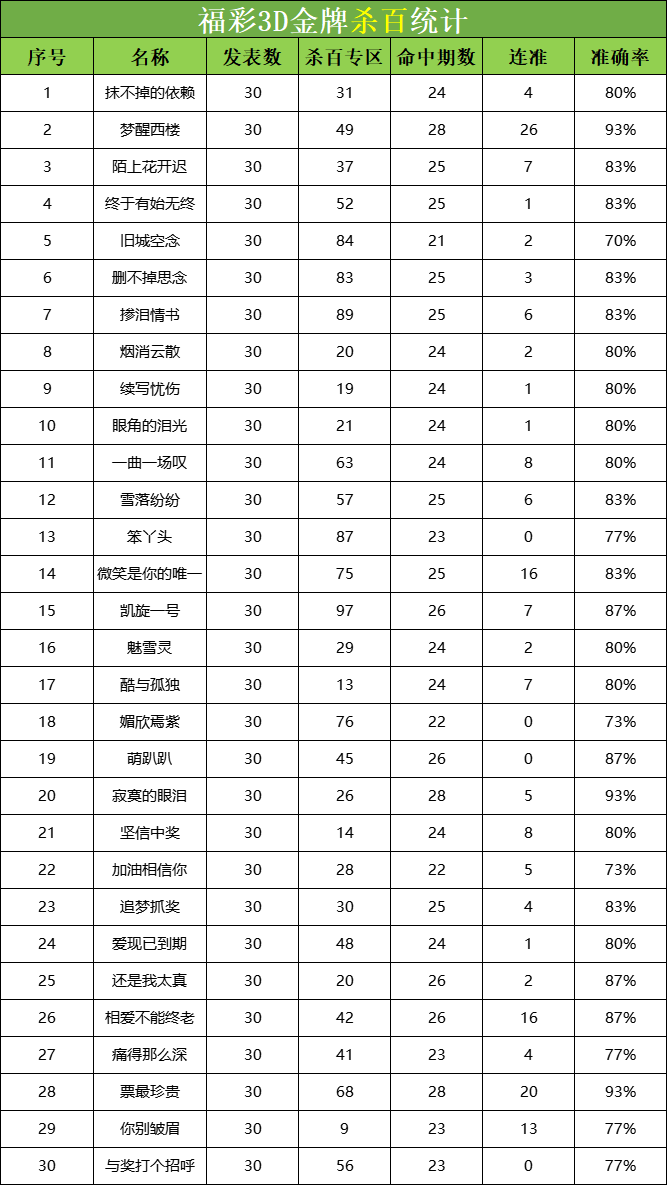 福彩3D金牌杀百统计

| 序号 | 名称 | 发表数 | 杀百专区 | 命中期数 | 连准 | 准确率 |
|---|---|---|---|---|---|---|
| 1 | 抹不掉的依赖 | 30 | 31 | 24 | 4 | 80% |
| 2 | 梦醒西楼 | 30 | 49 | 28 | 26 | 93% |
| 3 | 陌上花开迟 | 30 | 37 | 25 | 7 | 83% |
| 4 | 终于有始无终 | 30 | 52 | 25 | 1 | 83% |
| 5 | 旧城空念 | 30 | 84 | 21 | 2 | 70% |
| 6 | 删不掉思念 | 30 | 83 | 25 | 3 | 83% |
| 7 | 掺泪情书 | 30 | 89 | 25 | 6 | 83% |
| 8 | 烟消云散 | 30 | 20 | 24 | 2 | 80% |
| 9 | 续写忧伤 | 30 | 19 | 24 | 1 | 80% |
| 10 | 眼角的泪光 | 30 | 21 | 24 | 1 | 80% |
| 11 | 一曲一场叹 | 30 | 63 | 24 | 8 | 80% |
| 12 | 雪落纷纷 | 30 | 57 | 25 | 6 | 83% |
| 13 | 笨丫头 | 30 | 87 | 23 | 0 | 77% |
| 14 | 微笑是你的唯一 | 30 | 75 | 25 | 16 | 83% |
| 15 | 凯旋一号 | 30 | 97 | 26 | 7 | 87% |
| 16 | 魅雪灵 | 30 | 29 | 24 | 2 | 80% |
| 17 | 酷与孤独 | 30 | 13 | 24 | 7 | 80% |
| 18 | 媚欣焉紫 | 30 | 76 | 22 | 0 | 73% |
| 19 | 萌趴趴 | 30 | 45 | 26 | 0 | 87% |
| 20 | 寂寞的眼泪 | 30 | 26 | 28 | 5 | 93% |
| 21 | 坚信中奖 | 30 | 14 | 24 | 8 | 80% |
| 22 | 加油相信你 | 30 | 28 | 22 | 5 | 73% |
| 23 | 追梦抓奖 | 30 | 30 | 25 | 4 | 83% |
| 24 | 爱现已到期 | 30 | 48 | 24 | 1 | 80% |
| 25 | 还是我太真 | 30 | 20 | 26 | 2 | 87% |
| 26 | 相爱不能终老 | 30 | 42 | 26 | 16 | 87% |
| 27 | 痛得那么深 | 30 | 41 | 23 | 4 | 77% |
| 28 | 票最珍贵 | 30 | 68 | 28 | 20 | 93% |
| 29 | 你别皱眉 | 30 | 9 | 23 | 13 | 77% |
| 30 | 与奖打个招呼 | 30 | 56 | 23 | 0 | 77% |